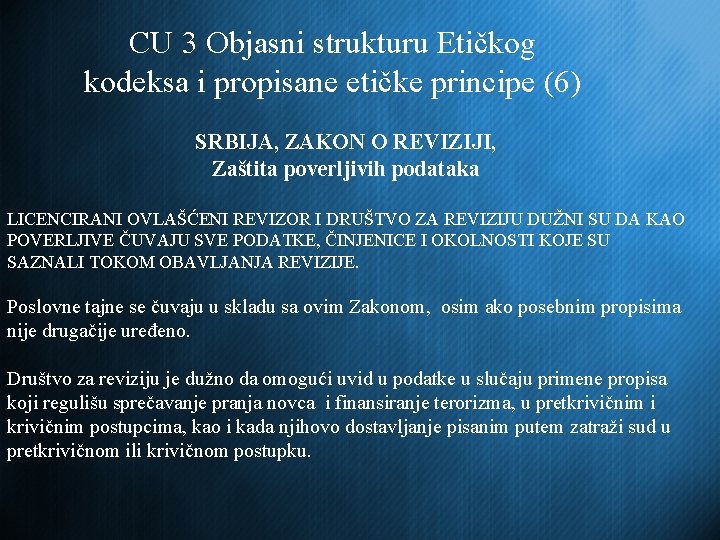 CU 3 Objasni strukturu Etičkog kodeksa i propisane etičke principe (6)

SRBIJA, ZAKON O REVIZIJI,
Zaštita poverljivih podataka

LICENCIRANI OVLAŠĆENI REVIZOR I DRUŠTVO ZA REVIZIJU DUŽNI SU DA KAO POVERLJIVE ČUVAJU SVE PODATKE, ČINJENICE I OKOLNOSTI KOJE SU SAZNALI TOKOM OBAVLJANJA REVIZIJE.

Poslovne tajne se čuvaju u skladu sa ovim Zakonom, osim ako posebnim propisima nije drugačije uređeno.

Društvo za reviziju je dužno da omogući uvid u podatke u slučaju primene propisa koji regulišu sprečavanje pranja novca i finansiranje terorizma, u pretkrivičnim i krivičnim postupcima, kao i kada njihovo dostavljanje pisanim putem zatraži sud u pretkrivičnom ili krivičnom postupku.